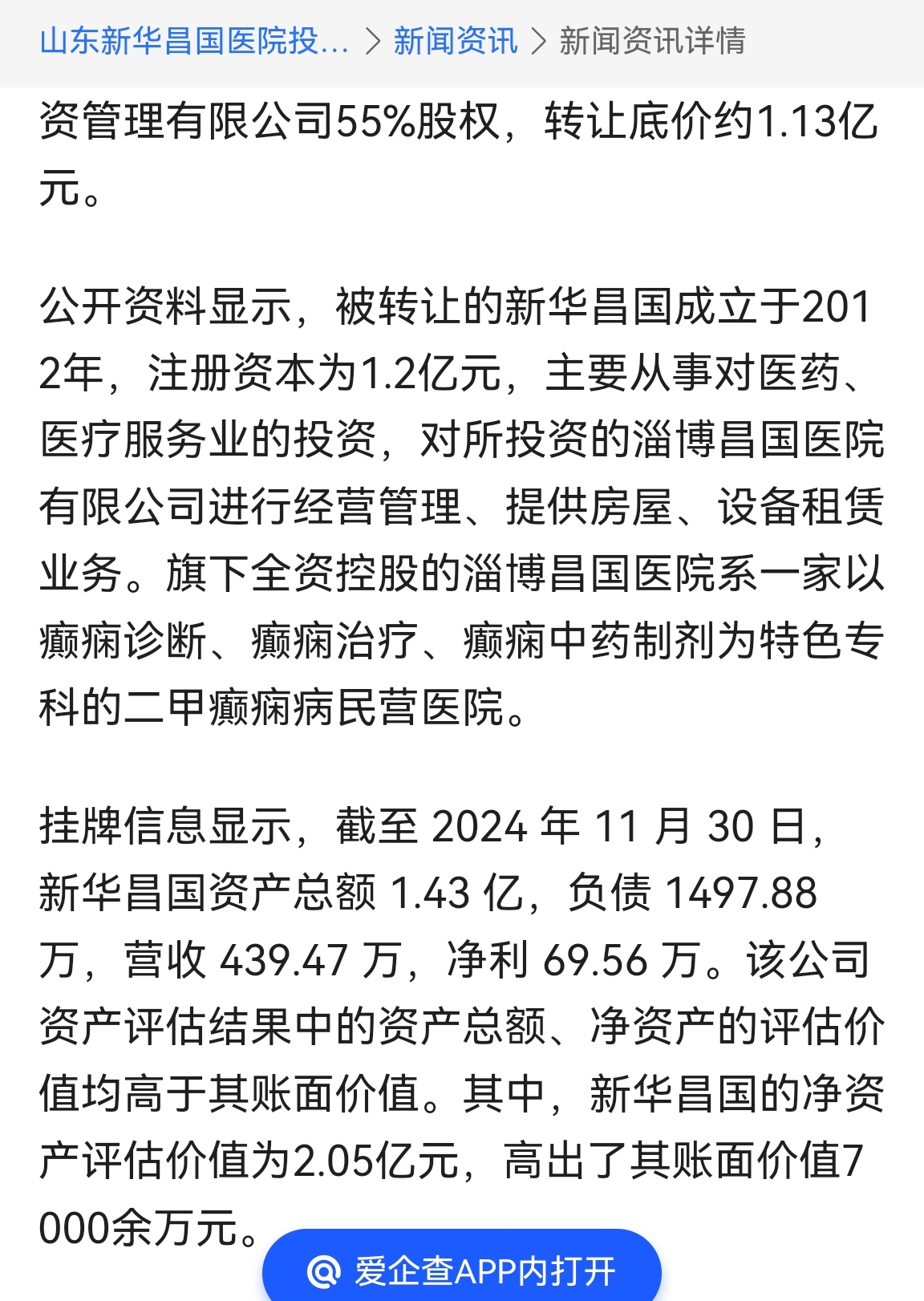 山东新华昌国医院投... > 新闻资讯 > 新闻资讯详情

资管理有限公司55%股权，转让底价约1.13亿元。

公开资料显示，被转让的新华昌国成立于2012年，注册资本为1.2亿元，主要从事对医药、医疗服务业的投资，对所投资的淄博昌国医院有限公司进行经营管理、提供房屋、设备租赁业务。旗下全资控股的淄博昌国医院系一家以癫痫诊断、癫痫治疗、癫痫中药制剂为特色专科的二甲癫痫病民营医院。

挂牌信息显示，截至 2024 年 11 月 30 日，新华昌国资产总额 1.43 亿，负债 1497.88 万，营收 439.47 万，净利 69.56 万。该公司资产评估结果中的资产总额、净资产的评估价值均高于其账面价值。其中，新华昌国的净资产评估价值为2.05亿元，高出了其账面价值7000余万元。

爱企查APP内打开